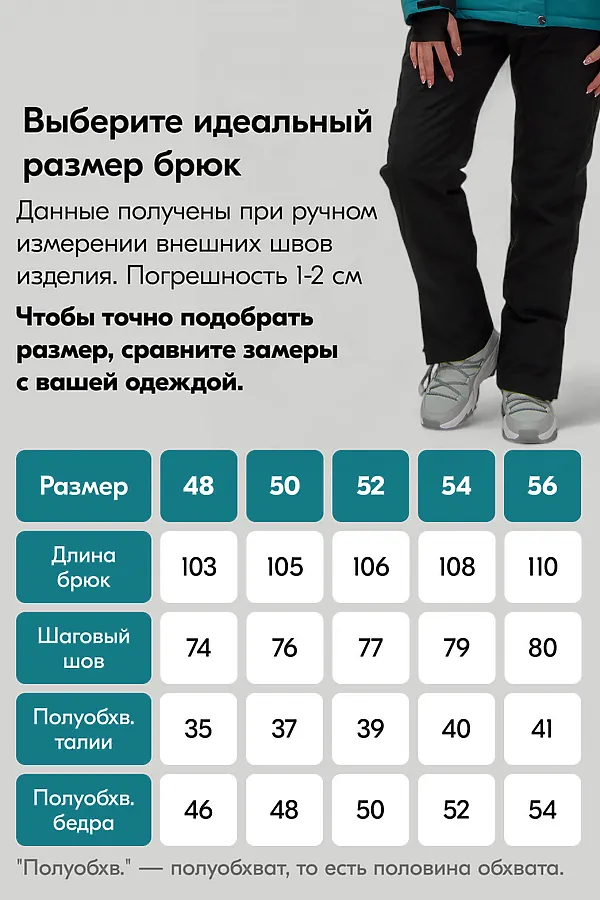 Выберите идеальный размер брюк

Данные получены при ручном измерении внешних швов изделия. Погрешность 1-2 см

Чтобы точно подобрать размер, сравните замеры с вашей одеждой.

| Размер | 48 | 50 | 52 | 54 | 56 |
|---|---|---|---|---|---|
| Длина брюк | 103 | 105 | 106 | 108 | 110 |
| Шаговый шов | 74 | 76 | 77 | 79 | 80 |
| Полуобхв. талии | 35 | 37 | 39 | 40 | 41 |
| Полуобхв. бедра | 46 | 48 | 50 | 52 | 54 |

"Полуобхв." — полуобхват, то есть половина обхвата.